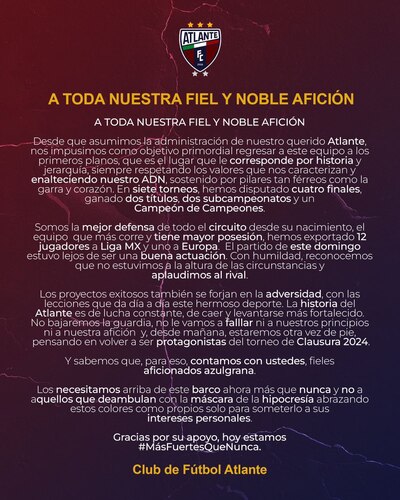 ATLANTE

FC

A TODA NUESTRA FIEL Y NOBLE AFICIÓN

A TODA NUESTRA FIEL Y NOBLE AFICIÓN

Desde que asumimos la administración de nuestro querido Atlante, nos impusimos como objetivo primordial regresar a este equipo a los primeros planos, que es el lugar que le corresponde por historia y jerarquía, siempre respetando los valores que nos caracterizan y enalteciendo nuestro ADN, sostenido por pilares tan férreos como la garra y corazón. En siete torneos, hemos disputado cuatro finales, ganado dos títulos, dos subcampeonatos y un Campeón de Campeones.

Somos la mejor defensa de todo el circuito desde su nacimiento, el equipo que más corre y tiene mayor posesión, hemos exportado 12 jugadores a Liga MX y uno a Europa. El partido de este domingo estuvo lejos de ser una buena actuación. Con humildad, reconocemos que no estuvimos a la altura de las circunstancias y aplaudimos al rival.

Los proyectos exitosos también se forjan en la adversidad, con las lecciones que da día a día este hermoso deporte. La historia del Atlante es de lucha constante, de caer y levantarse más fortalecido. No bajaremos la guardia, no le vamos a falllar ni a nuestros principios ni a nuestra afición y, desde mañana, estaremos otra vez de pie, pensando en volver a ser protagonistas del torneo de Clausura 2024.

Y sabemos que, para eso, contamos con ustedes, fieles aficionados azulgrana.

Los necesitamos arriba de este barco ahora más que nunca y no a aquellos que deambulan con la máscara de la hipocresía abrazando estos colores como propios solo para someterlo a sus intereses personales.

Gracias por su apoyo, hoy estamos #MásFuertesQueNunca.

Club de Fútbol Atlante